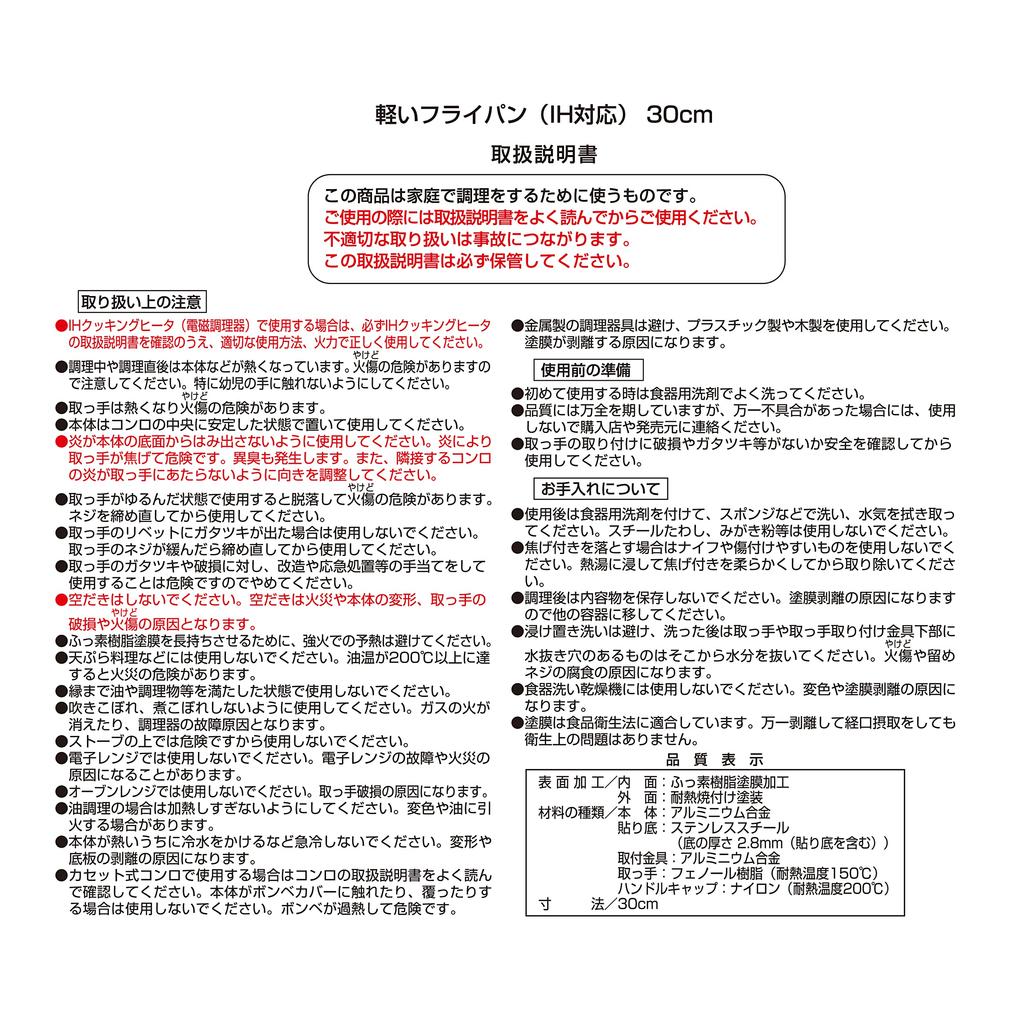 軽いフライパン（IH対応） 30cm

取扱説明書

この商品は家庭で調理をするために使うものです。
ご使用の際には取扱説明書をよく読んでからご使用ください。
不適切な取り扱いは事故につながります。
この取扱説明書は必ず保管してください。

取り扱い上の注意

●IHクッキングヒータ（電磁調理器）で使用する場合は、必ずIHクッキングヒータの取扱説明書を確認のうえ、適切な使用方法、火力で正しく使用してください。
●調理中や調理直後は本体などが熱くなっています。火傷（やけど）の危険がありますので注意してください。特に幼児の手に触れないようにしてください。
●取っ手は熱くなり火傷（やけど）の危険があります。
●本体はコンロの中央に安定した状態で置いて使用してください。
●炎が本体の底面からはみ出さないように使用してください。炎により取っ手が焦げて危険です。異臭も発生します。また、隣接するコンロの炎が取っ手にあたらないように向きを調整してください。
●取っ手がゆるんだ状態で使用すると脱落して火傷（やけど）の危険があります。ネジを締め直してから使用してください。
●取っ手のリベットにガタツキが出た場合は使用しないでください。取っ手のネジが緩んだら締め直してから使用してください。
●取っ手のガタツキや破損に対し、改造や応急処置等の手当てをして使用することは危険ですのでやめてください。
●空だきはしないでください。空だきは火災や本体の変形、取っ手の破損や火傷（やけど）の原因となります。
●ふっ素樹脂塗膜を長持ちさせるために、強火での予熱は避けてください。
●天ぷら料理などには使用しないでください。油温が200℃以上に達すると火災の危険があります。
●縁まで油や調理物等を満たした状態で使用しないでください。
●吹きこぼれ、煮こぼれしないように使用してください。ガスの火が消えたり、調理器の故障原因となります。
●ストーブの上では危険ですから使用しないでください。
●電子レンジでは使用しないでください。電子レンジの故障や火災の原因になることがあります。
●オーブンレンジでは使用しないでください。取っ手破損の原因になります。
●油調理の場合は加熱しすぎないようにしてください。変色や油に引火する場合があります。
●本体が熱いうちに冷水をかけるなど急冷しないでください。変形や底板の剥離の原因になります。
●カセット式コンロで使用する場合はコンロの取扱説明書をよく読んで確認してください。本体がボンベカバーに触れたり、覆ったりする場合は使用しないでください。ボンベが過熱して危険です。

●金属製の調理器具は避け、プラスチック製や木製を使用してください。塗膜が剥離する原因になります。

使用前の準備

●初めて使用する時は食器用洗剤でよく洗ってください。
●品質には万全を期していますが、万一不具合があった場合には、使用しないで購入店や発売元に連絡ください。
●取っ手の取り付けに破損やガタツキ等がないか安全を確認してから使用してください。

お手入れについて

●使用後は食器用洗剤を付けて、スポンジなどで洗い、水気を拭き取ってください。スチールたわし、みがき粉等は使用しないでください。
●焦げ付きを落とす場合はナイフや傷付けやすいものを使用しないでください。熱湯に浸して焦げ付きを柔らかくしてから取り除いてください。
●調理後は内容物を保存しないでください。塗膜剥離の原因になりますので他の容器に移してください。
●浸け置き洗いは避け、洗った後は取っ手や取っ手取り付け金具下部に水抜き穴のあるものはそこから水分を抜いてください。火傷（やけど）や留めネジの腐食の原因になります。
●食器洗い乾燥機には使用しないでください。変色や塗膜剥離の原因になります。
●塗膜は食品衛生法に適合しています。万一剥離して経口摂取をしても衛生上の問題はありません。

品質表示

表面加工／内　面：ふっ素樹脂塗膜加工
　　　　　外　面：耐熱焼付け塗装
材料の種類／本　体：アルミニウム合金
　　　　　貼り底：ステンレススチール
　　　　　（底の厚さ 2.8mm（貼り底を含む））
　　　　　取付金具：アルミニウム合金
　　　　　取っ手：フェノール樹脂（耐熱温度150℃）
　　　　　ハンドルキャップ：ナイロン（耐熱温度200℃）
寸　　法／30cm